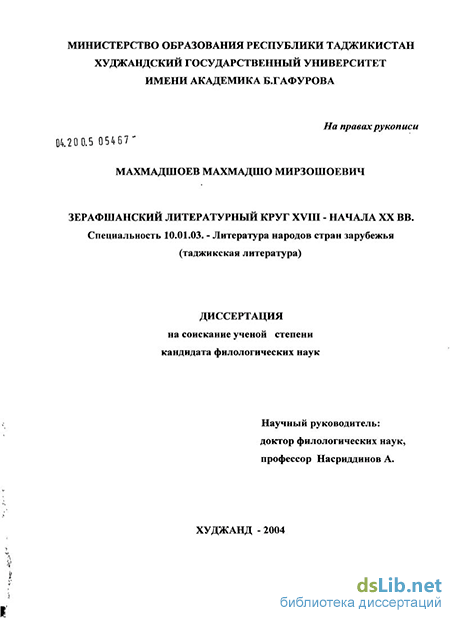 МИНИСТЕРСТВО ОБРАЗОВАНИЯ РЕСПУБЛИКИ ТАДЖИКИСТАН
ХУДЖАНДСКИЙ ГОСУДАРСТВЕННЫЙ УНИВЕРСИТЕТ
ИМЕНИ АКАДЕМИКА Б.ГАФУРОВА

На правах рукописи

04.200.5 05467

МАХМАДШОЕВ МАХМАДШО МИРЗОШОЕВИЧ

ЗЕРАФШАНСКИЙ ЛИТЕРАТУРНЫЙ КРУГ XVIII - НАЧАЛА XX ВВ.
Специальность 10.01.03. - Литература народов стран зарубежья
(таджикская литература)

ДИССЕРТАЦИЯ
на соискание ученой степени
кандидата филологических наук

Научный руководитель:
доктор филологических наук,
профессор Насриддинов А.

ХУДЖАНД - 2004

dsLib.net
библиотека диссертаций